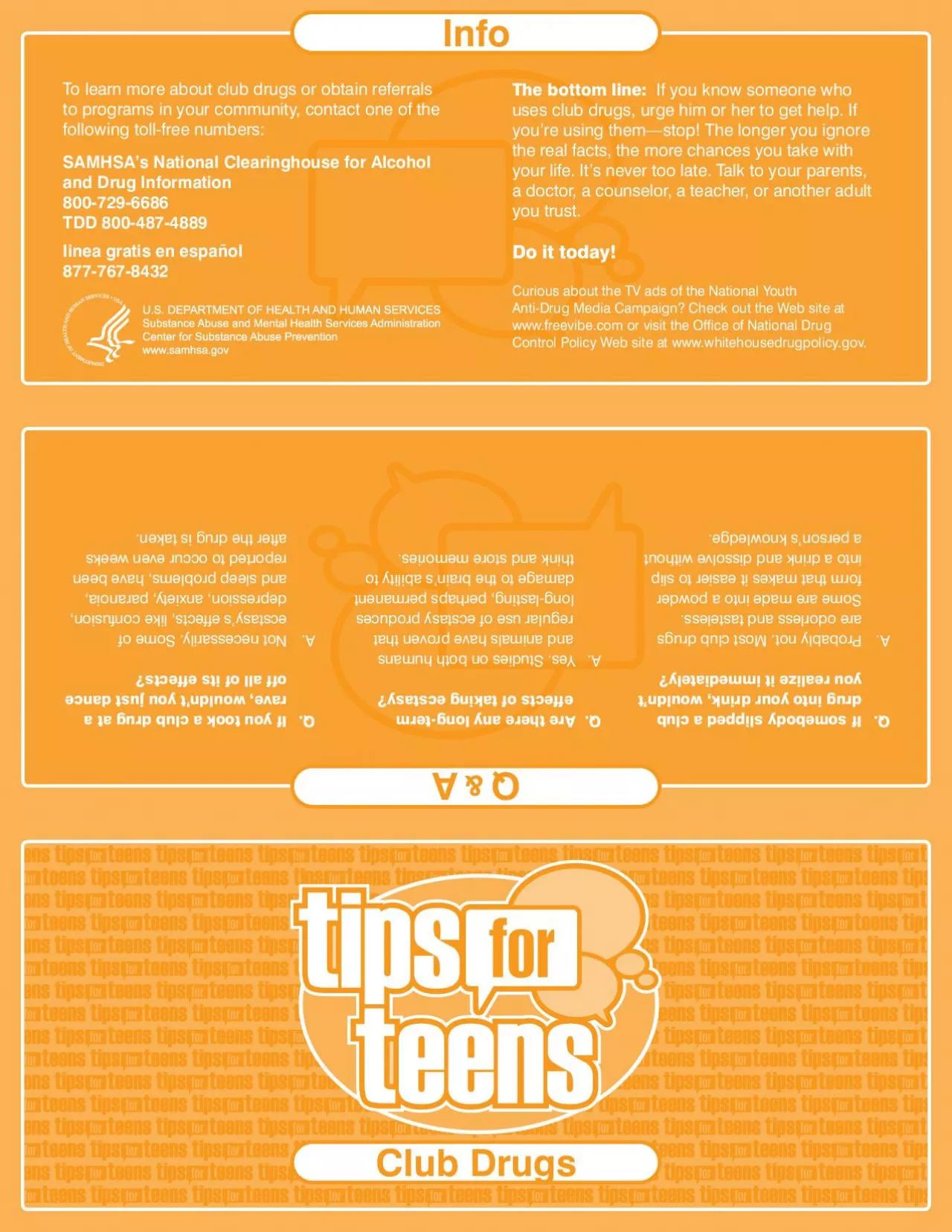 Info

To learn more about club drugs or obtain referrals to programs in your community, contact one of the following toll-free numbers:

SAMHSA's National Clearinghouse for Alcohol and Drug Information
800-729-6686
TDD 800-487-4889

linea gratis en español
877-767-8432

U.S. DEPARTMENT OF HEALTH AND HUMAN SERVICES
Substance Abuse and Mental Health Services Administration
Center for Substance Abuse Prevention
www.samhsa.gov

The bottom line: If you know someone who uses club drugs, urge him or her to get help. If you're using them—stop! The longer you ignore the real facts, the more chances you take with your life. It's never too late. Talk to your parents, a doctor, a counselor, a teacher, or another adult you trust.

Do it today!

Curious about the TV ads of the National Youth Anti-Drug Media Campaign? Check out the Web site at www.freevibe.com or visit the Office of National Drug Control Policy Web site at www.whitehousedrugpolicy.gov.

Q & A

Q. If somebody slipped a club drug into your drink, wouldn't you realize it immediately?

A. Probably not. Most club drugs are odorless and tasteless. Some are made into a powder form that makes it easier to slip into a drink and dissolve without a person's knowledge.

Q. Are there any long-term effects of taking ecstasy?

A. Yes. Studies on both humans and animals have proven that regular use of ecstasy produces long-lasting, perhaps permanent damage to the brain's ability to think and store memories.

Q. If you took a club drug at a rave, wouldn't you just dance off all of its effects?

A. Not necessarily. Some of ecstasy's effects, like confusion, depression, anxiety, paranoia, and sleep problems, have been reported to occur even weeks after the drug is taken.

tips for teens

Club Drugs